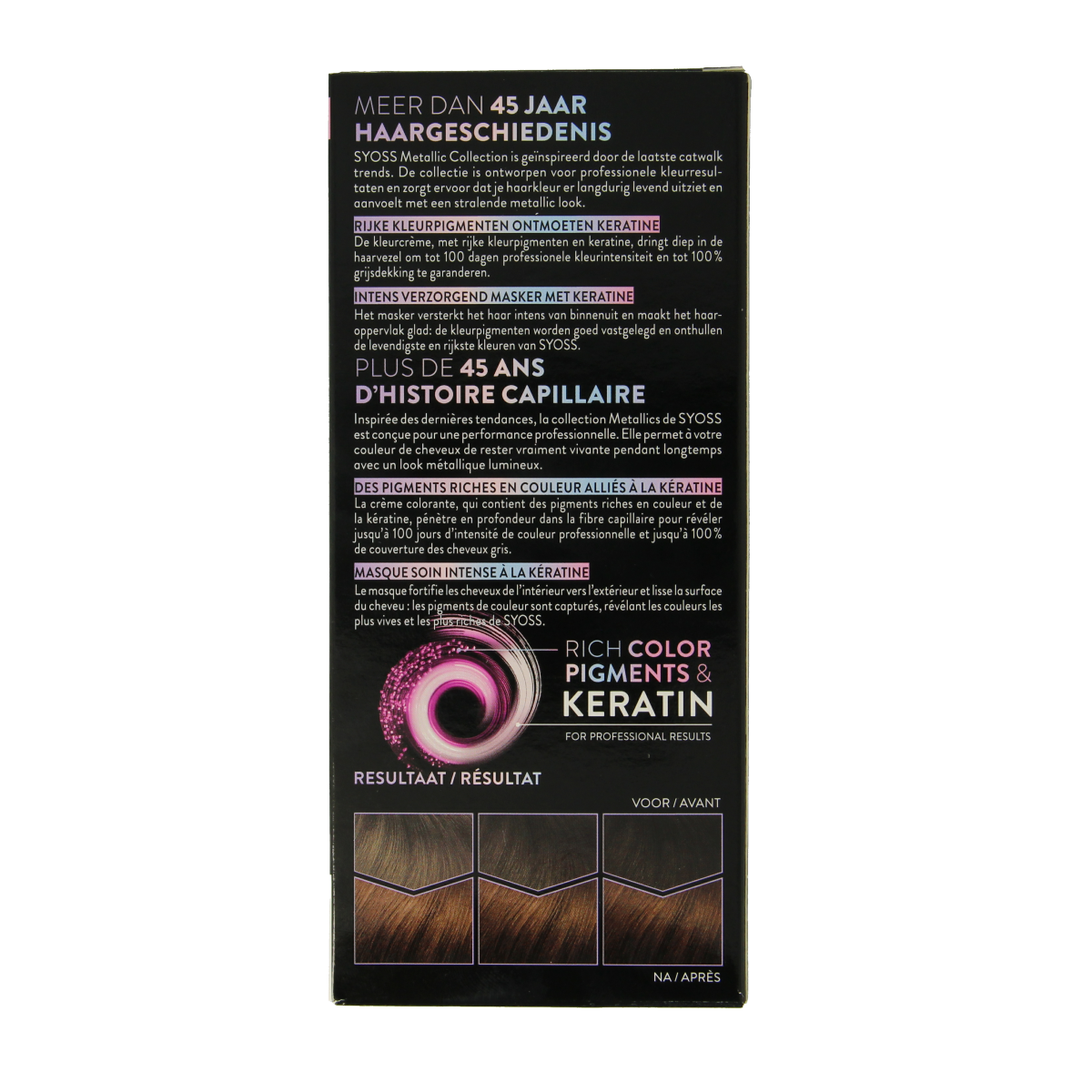 MEER DAN 45 JAAR
HAARGESCHIEDENIS

SYOSS Metallic Collection is geïnspireerd door de laatste catwalk trends. De collectie is ontworpen voor professionele kleurresultaten en zorgt ervoor dat je haarkleur er langdurig levend uitziet en aanvoelt met een stralende metallic look.

RIJKE KLEURPIGMENTEN ONTMOETEN KERATINE
De kleurcrème, met rijke kleurpigmenten en keratine, dringt diep in de haarvezel om tot 100 dagen professionele kleurintensiteit en tot 100% grijsdekking te garanderen.

INTENS VERZORGEND MASKER MET KERATINE
Het masker versterkt het haar intens van binnenuit en maakt het haaroppervlak glad: de kleurpigmenten worden goed vastgelegd en onthullen de levendigste en rijkste kleuren van SYOSS.

PLUS DE 45 ANS
D'HISTOIRE CAPILLAIRE

Inspirée des dernières tendances, la collection Metallics de SYOSS est conçue pour une performance professionnelle. Elle permet à votre couleur de cheveux de rester vraiment vivante pendant longtemps avec un look métallique lumineux.

DES PIGMENTS RICHES EN COULEUR ALLIÉS À LA KÉRATINE
La crème colorante, qui contient des pigments riches en couleur et de la kératine, pénètre en profondeur dans la fibre capillaire pour révéler jusqu'à 100 jours d'intensité de couleur professionnelle et jusqu'à 100% de couverture des cheveux gris.

MASQUE SOIN INTENSE À LA KÉRATINE
Le masque fortifie les cheveux de l'intérieur vers l'extérieur et lisse la surface du cheveu : les pigments de couleur sont capturés, révélant les couleurs les plus vives et les plus riches de SYOSS.

RICH COLOR
PIGMENTS &
KERATIN
FOR PROFESSIONAL RESULTS

RESULTAAT / RÉSULTAT

VOOR / AVANT

NA / APRÈS